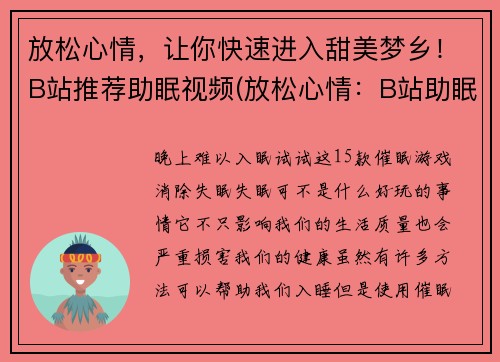 放松心情，让你快速进入甜美梦乡！B站推荐助眠视频(放松心情：B站助眠

晚上难以入眠试试这15款催眠游戏消除失眠失眠可不是什么好玩的事情它不只影响我们的生活质量也会严重损害我们的健康虽然有许多方法可以帮助我们入睡但是使用催眠